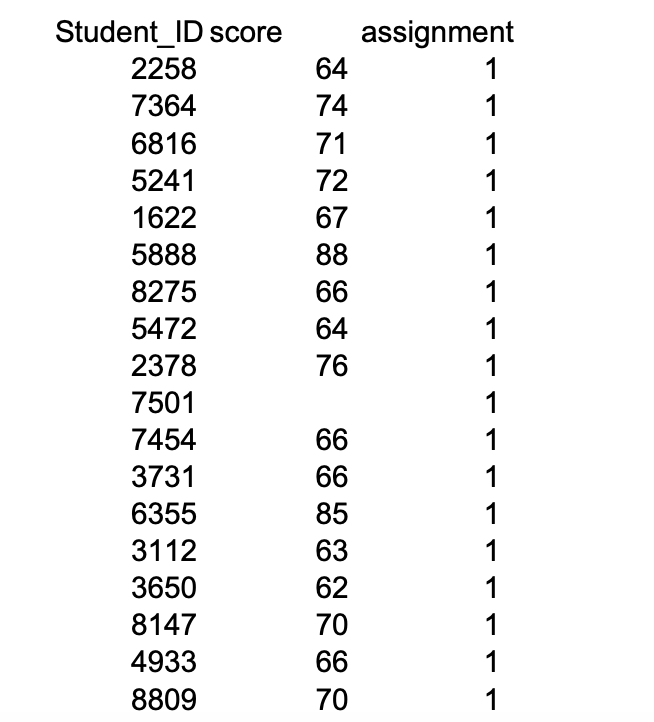 | Student_ID | score | assignment |
|---|---|---|
| 2258 | 64 | 1 |
| 7364 | 74 | 1 |
| 6816 | 71 | 1 |
| 5241 | 72 | 1 |
| 1622 | 67 | 1 |
| 5888 | 88 | 1 |
| 8275 | 66 | 1 |
| 5472 | 64 | 1 |
| 2378 | 76 | 1 |
| 7501 | | 1 |
| 7454 | 66 | 1 |
| 3731 | 66 | 1 |
| 6355 | 85 | 1 |
| 3112 | 63 | 1 |
| 3650 | 62 | 1 |
| 8147 | 70 | 1 |
| 4933 | 66 | 1 |
| 8809 | 70 | 1 |